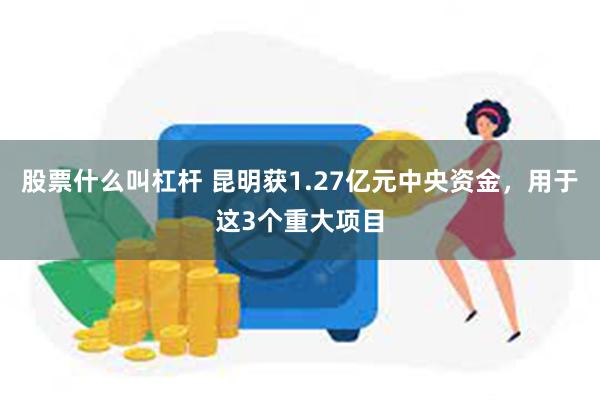 股票什么叫杠杆 昆明获1.27亿元中央资金，用于这3个重大项目